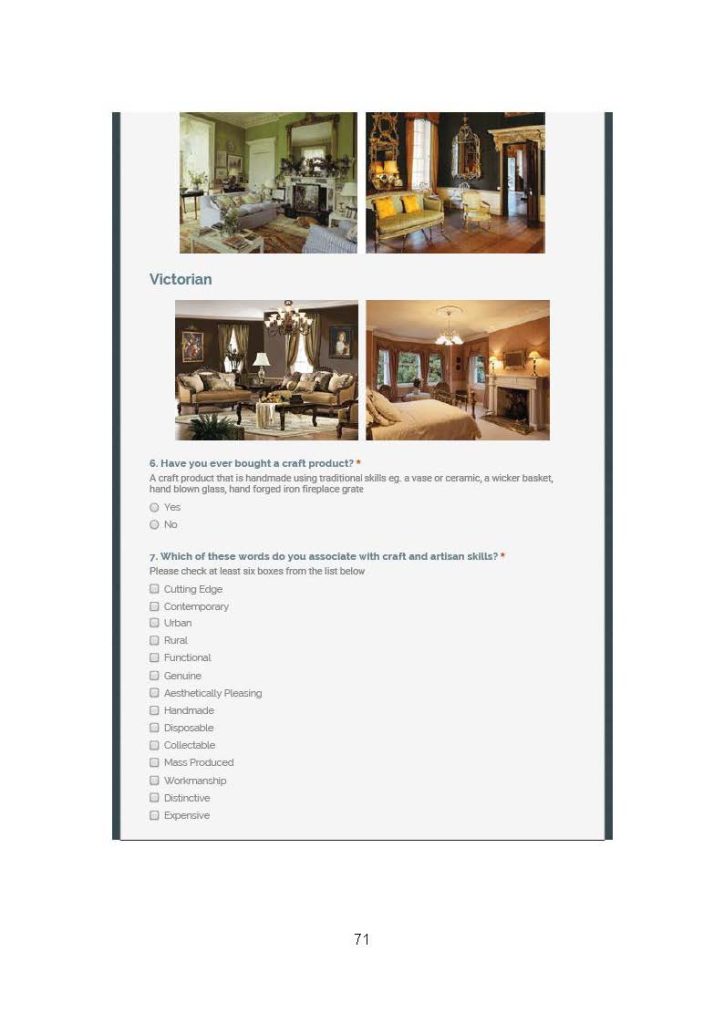 Victorian

6. Have you ever bought a craft product? *
A craft product that is handmade using traditional skills eg. a vase or ceramic, a wicker basket, hand blown glass, hand forged iron fireplace grate

Yes
No

7. Which of these words do you associate with craft and artisan skills? *
Please check at least six boxes from the list below

Cutting Edge
Contemporary
Urban
Rural
Functional
Genuine
Aesthetically Pleasing
Handmade
Disposable
Collectable
Mass Produced
Workmanship
Distinctive
Expensive

71